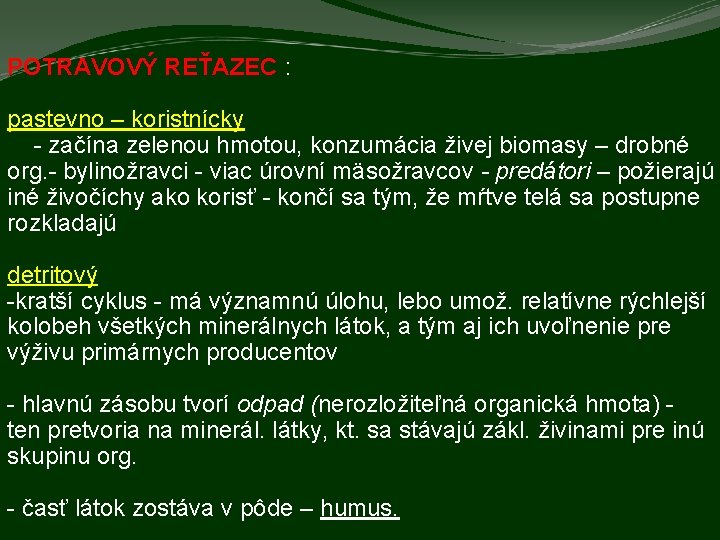 POTRAVOVÝ REŤAZEC :

pastevno – koristnícky
- začína zelenou hmotou, konzumácia živej biomasy – drobné org.- bylinožravci - viac úrovní mäsožravcov - predátori – požierajú iné živočíchy ako korisť - končí sa tým, že mŕtve telá sa postupne rozkladajú

detritový
-kratší cyklus - má významnú úlohu, lebo umož. relatívne rýchlejší kolobeh všetkých minerálnych látok, a tým aj ich uvoľnenie pre výživu primárnych producentov

- hlavnú zásobu tvorí odpad (nerozložiteľná organická hmota) - ten pretvoria na minerál. látky, kt. sa stávajú zákl. živinami pre inú skupinu org.

- časť látok zostáva v pôde – humus.